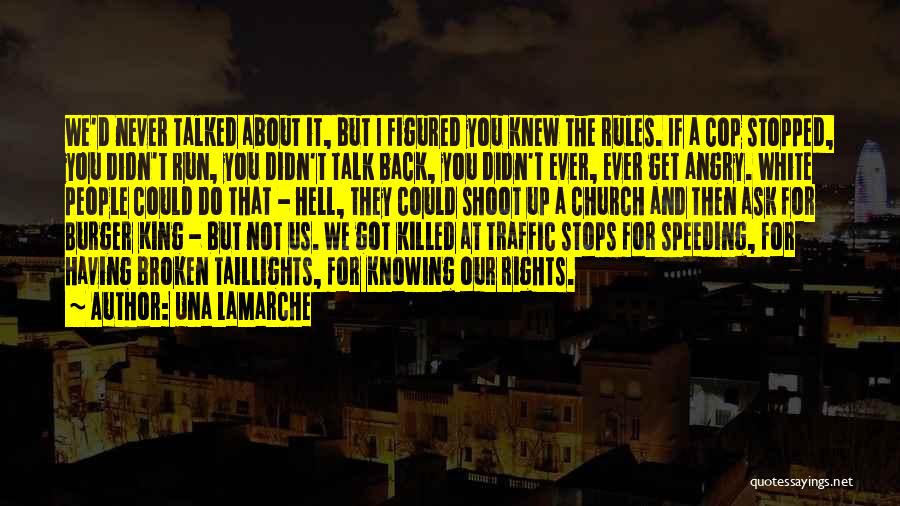 WE'D NEVER TALKED ABOUT IT, BUT I FIGURED YOU KNEW THE RULES. IF A COP STOPPED, YOU DIDN'T RUN, YOU DIDN'T TALK BACK, YOU DIDN'T EVER, EVER GET ANGRY. WHITE PEOPLE COULD DO THAT - HELL, THEY COULD SHOOT UP A CHURCH AND THEN ASK FOR BURGER KING - BUT NOT US. WE GOT KILLED AT TRAFFIC STOPS FOR SPEEDING, FOR HAVING BROKEN TAILLIGHTS, FOR KNOWING OUR RIGHTS.

~ AUTHOR: UNA LAMARCHE

quotessayings.net